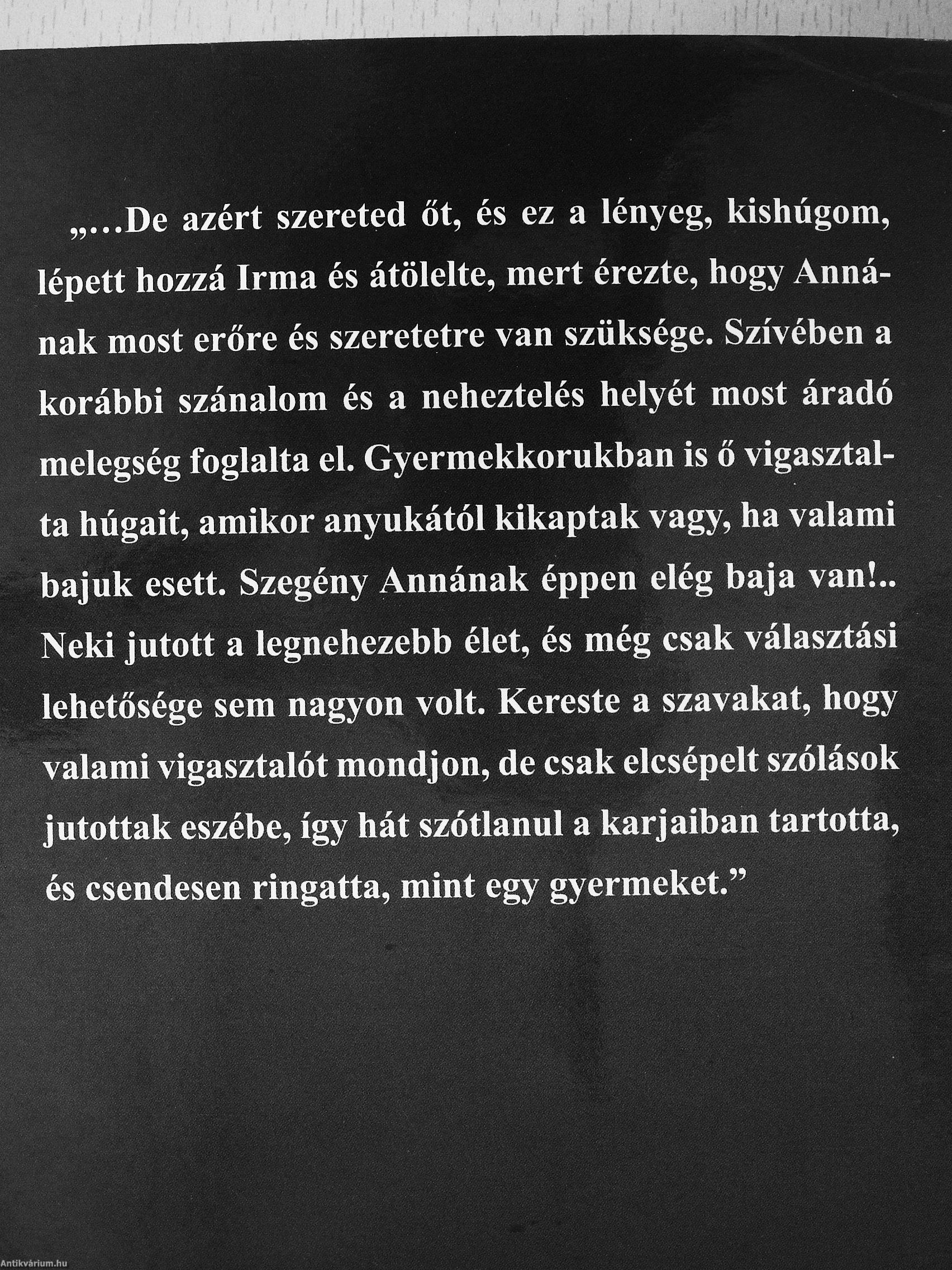 „…De azért szereted őt, és ez a lényeg, kishúgom, lépett hozzá Irma és átölelte, mert érezte, hogy Annának most erőre és szeretetre van szüksége. Szívében a korábbi szánalom és a neheztelés helyét most áradó melegség foglalta el. Gyermekkorukban is ő vigasztalta húgait, amikor anyukától kikaptak vagy, ha valami bajuk esett. Szegény Annának éppen elég baja van!.. Neki jutott a legnehezebb élet, és még csak választási lehetősége sem nagyon volt. Kereste a szavakat, hogy valami vigasztalót mondjon, de csak elcsépelt szólások jutottak eszébe, így hát szótlanul a karjaiban tartotta, és csendesen ringatta, mint egy gyermeket."

Antikvárium.hu